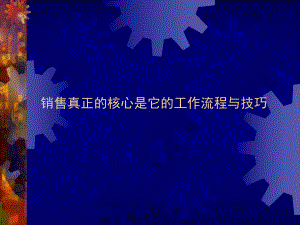 销售真正的核心是它的工作流程与技巧